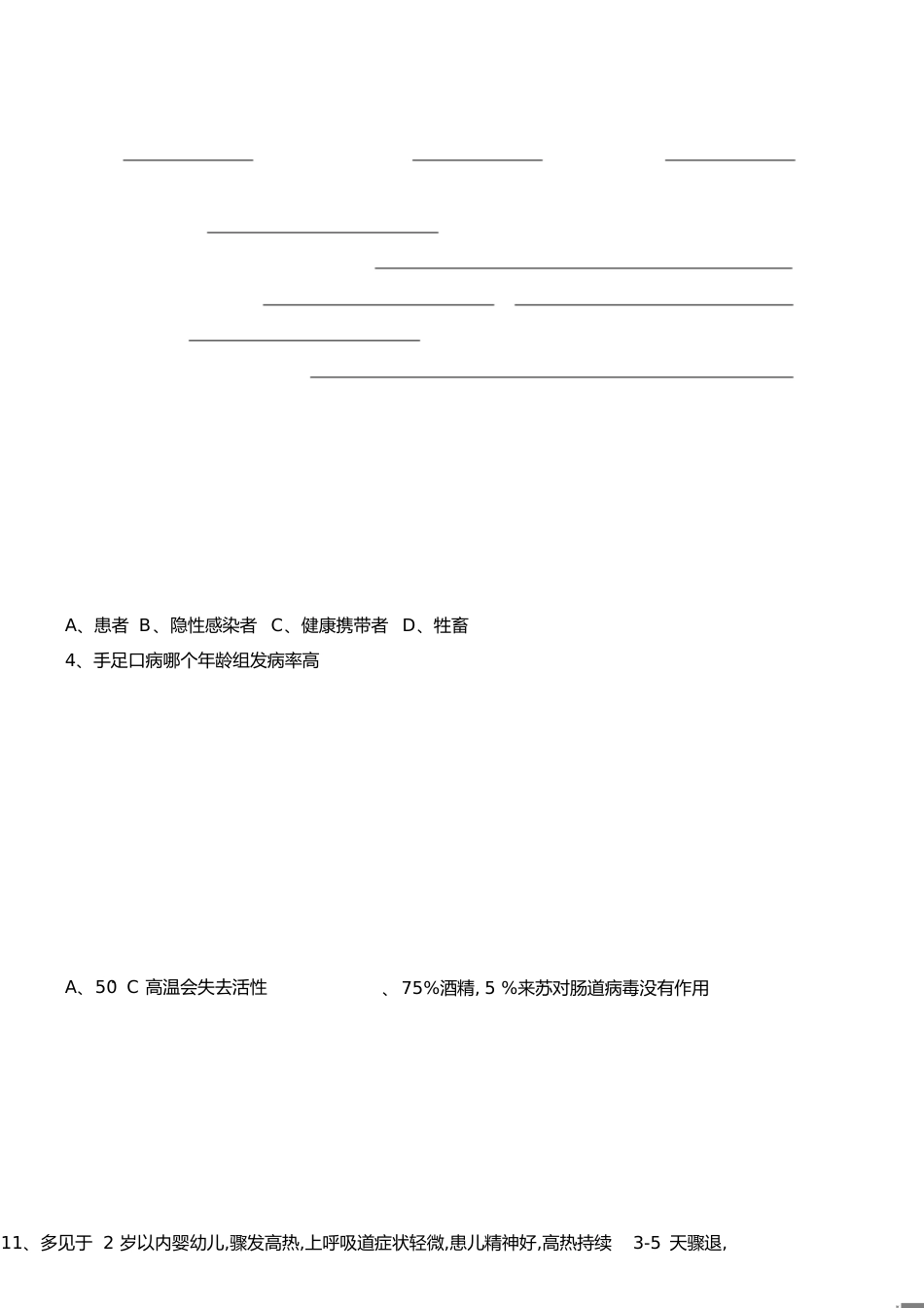 A、患者 B、隐性感染者 C、健康携带者 D、牲畜

4、手足口病哪个年龄组发病率高

A、50 C 高温会失去活性 、75%酒精, 5 %来苏对肠道病毒没有作用

11、多见于 2 岁以内婴幼儿,骤发高热,上呼吸道症状轻微,患儿精神好,高热持续 3-5 天骤退,